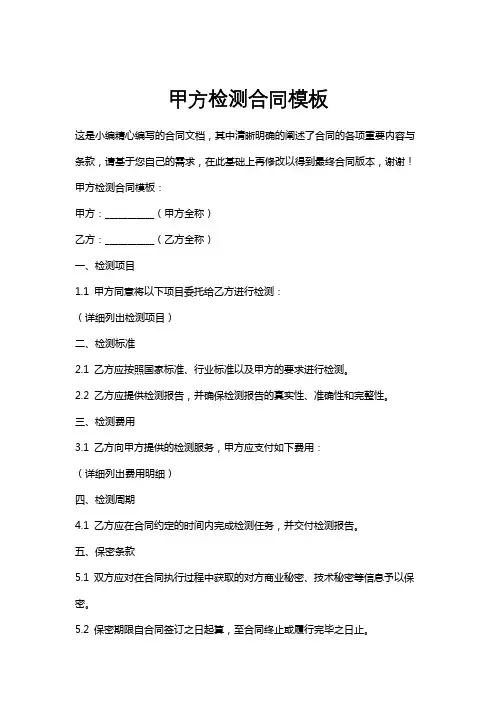 甲方检测合同模板

这是小编精心编写的合同文档，其中清晰明确的阐述了合同的各项重要内容与条款，请基于您自己的需求，在此基础上再修改以得到最终合同版本，谢谢！

甲方检测合同模板：

甲方：__________（甲方全称）

乙方：__________（乙方全称）

一、检测项目

1.1 甲方同意将以下项目委托给乙方进行检测：

（详细列出检测项目）

二、检测标准

2.1 乙方应按照国家标准、行业标准以及甲方的要求进行检测。

2.2 乙方应提供检测报告，并确保检测报告的真实性、准确性和完整性。

三、检测费用

3.1 乙方向甲方提供的检测服务，甲方应支付如下费用：

（详细列出费用明细）

四、检测周期

4.1 乙方应在合同约定的时间内完成检测任务，并交付检测报告。

五、保密条款

5.1 双方应对在合同执行过程中获取的对方商业秘密、技术秘密等信息予以保密。

5.2 保密期限自合同签订之日起算，至合同终止或履行完毕之日止。